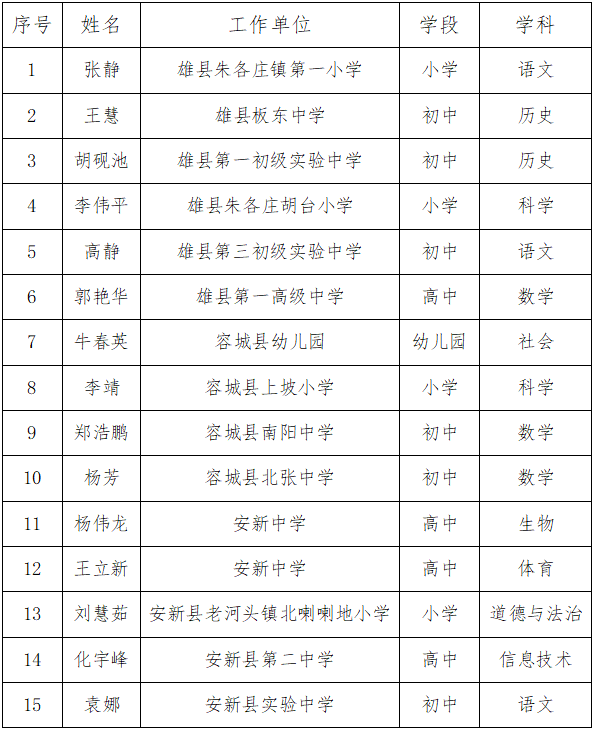 | 序号 | 姓名 | 工作单位 | 学段 | 学科 |
|---|---|---|---|---|
| 1 | 张静 | 雄县朱各庄镇第一小学 | 小学 | 语文 |
| 2 | 王慧 | 雄县板东中学 | 初中 | 历史 |
| 3 | 胡砚池 | 雄县第一初级实验中学 | 初中 | 历史 |
| 4 | 李伟平 | 雄县朱各庄胡台小学 | 小学 | 科学 |
| 5 | 高静 | 雄县第三初级实验中学 | 初中 | 语文 |
| 6 | 郭艳华 | 雄县第一高级中学 | 高中 | 数学 |
| 7 | 牛春英 | 容城县幼儿园 | 幼儿园 | 社会 |
| 8 | 李靖 | 容城县上坡小学 | 小学 | 科学 |
| 9 | 郑浩鹏 | 容城县南阳中学 | 初中 | 数学 |
| 10 | 杨芳 | 容城县北张中学 | 初中 | 数学 |
| 11 | 杨伟龙 | 安新中学 | 高中 | 生物 |
| 12 | 王立新 | 安新中学 | 高中 | 体育 |
| 13 | 刘慧茹 | 安新县老河头镇北喇喇地小学 | 小学 | 道德与法治 |
| 14 | 化宇峰 | 安新县第二中学 | 高中 | 信息技术 |
| 15 | 袁娜 | 安新县实验中学 | 初中 | 语文 |